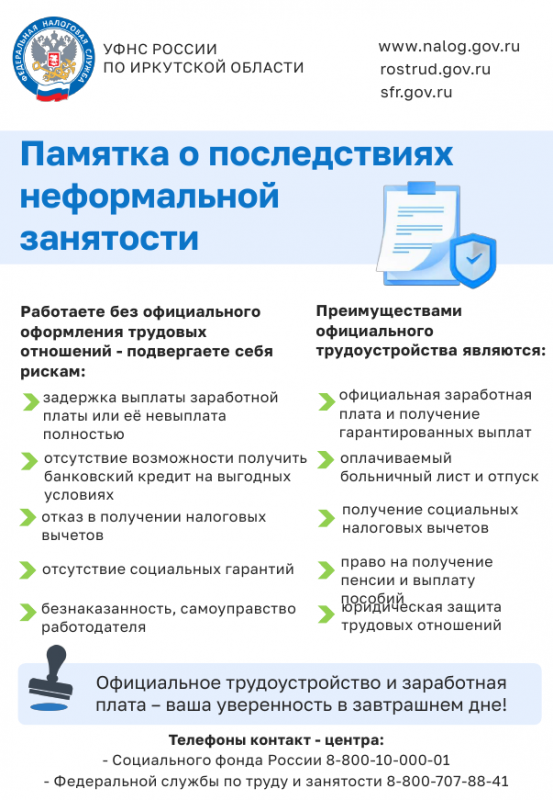 ФЕДЕРАЛЬНАЯ НАЛОГОВАЯ СЛУЖБА

УФНС РОССИИ ПО ИРКУТСКОЙ ОБЛАСТИ

www.nalog.gov.ru
rostrud.gov.ru
sfr.gov.ru

Памятка о последствиях неформальной занятости

Работаете без официального оформления трудовых отношений - подвергаете себя рискам:

задержка выплаты заработной платы или её невыплата полностью

отсутствие возможности получить банковский кредит на выгодных условиях

отказ в получении налоговых вычетов

отсутствие социальных гарантий

безнаказанность, самоуправство работодателя

Преимуществами официального трудоустройства являются:

официальная заработная плата и получение гарантированных выплат

оплачиваемый больничный лист и отпуск

получение социальных налоговых вычетов

право на получение пенсии и выплату пособий

юридическая защита трудовых отношений

Официальное трудоустройство и заработная плата – ваша уверенность в завтрашнем дне!

Телефоны контакт - центра:
- Социального фонда России 8-800-10-000-01
- Федеральной службы по труду и занятости 8-800-707-88-41